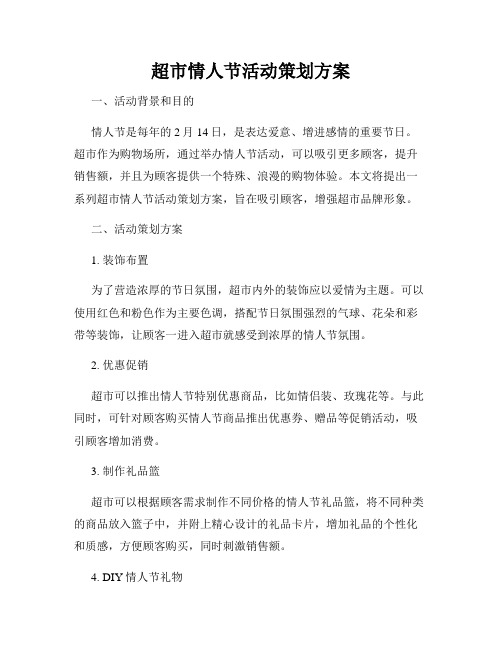 超市情人节活动策划方案

一、活动背景和目的

情人节是每年的 2 月 14 日，是表达爱意、增进感情的重要节日。超市作为购物场所，通过举办情人节活动，可以吸引更多顾客，提升销售额，并且为顾客提供一个特殊、浪漫的购物体验。本文将提出一系列超市情人节活动策划方案，旨在吸引顾客，增强超市品牌形象。

二、活动策划方案

1. 装饰布置

为了营造浓厚的节日氛围，超市内外的装饰应以爱情为主题。可以使用红色和粉色作为主要色调，搭配节日氛围强烈的气球、花朵和彩带等装饰，让顾客一进入超市就感受到浓厚的情人节氛围。

2. 优惠促销

超市可以推出情人节特别优惠商品，比如情侣装、玫瑰花等。与此同时，可针对顾客购买情人节商品推出优惠券、赠品等促销活动，吸引顾客增加消费。

3. 制作礼品篮

超市可以根据顾客需求制作不同价格的情人节礼品篮，将不同种类的商品放入篮子中，并附上精心设计的礼品卡片，增加礼品的个性化和质感，方便顾客购买，同时刺激销售额。

4. DIY 情人节礼物